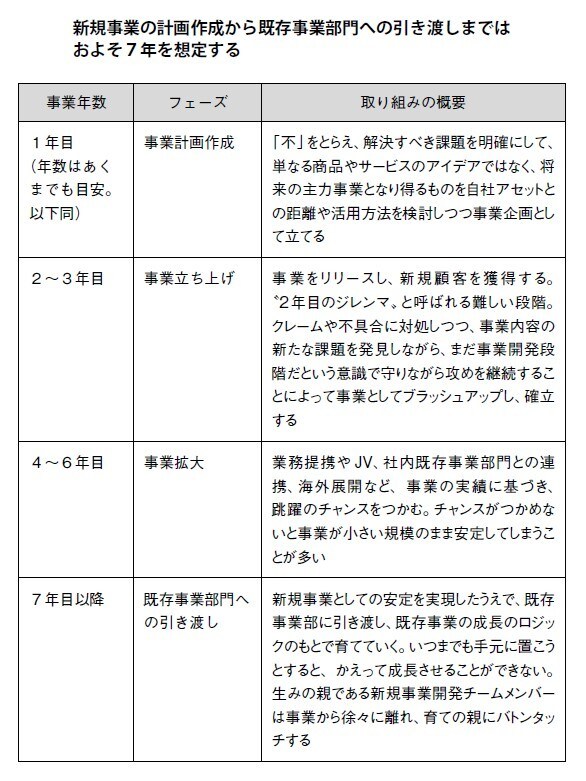 新規事業の計画作成から既存事業部門への引き渡しまではおよそ７年を想定する

| 事業年数 | フェーズ | 取り組みの概要 |
|---|---|---|
| １年目（年数はあくまでも目安。以下同） | 事業計画作成 | 「不」をとらえ、解決すべき課題を明確にして、単なる商品やサービスのアイデアではなく、将来の主力事業となり得るものを自社アセットとの距離や活用方法を検討しつつ事業企画として立てる |
| ２～３年目 | 事業立ち上げ | 事業をリリースし、新規顧客を獲得する。〝2年目のジレンマ〟と呼ばれる難しい段階。クレームや不具合に対処しつつ、事業内容の新たな課題を発見しながら、まだ事業開発段階だという意識で守りながら攻めを継続することによって事業としてブラッシュアップし、確立する |
| ４～６年目 | 事業拡大 | 業務提携やJV、社内既存事業部門との連携、海外展開など、事業の実績に基づき、跳躍のチャンスをつかむ。チャンスがつかめないと事業が小さい規模のまま安定してしまうことが多い |
| ７年目以降 | 既存事業部門への引き渡し | 新規事業としての安定を実現したうえで、既存事業部に引き渡し、既存事業の成長のロジックのもとで育てていく。いつまでも手元に置こうとすると、かえって成長させることができない。生みの親である新規事業開発チームメンバーは事業から徐々に離れ、育ての親にバトンタッチする |